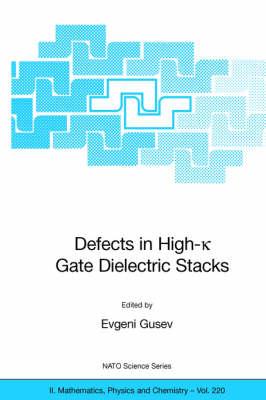 Defects in High-κ Gate Dielectric Stacks

Edited by

Evgeni Gusev

NATO Science Series

II. Mathematics, Physics and Chemistry – Vol. 220